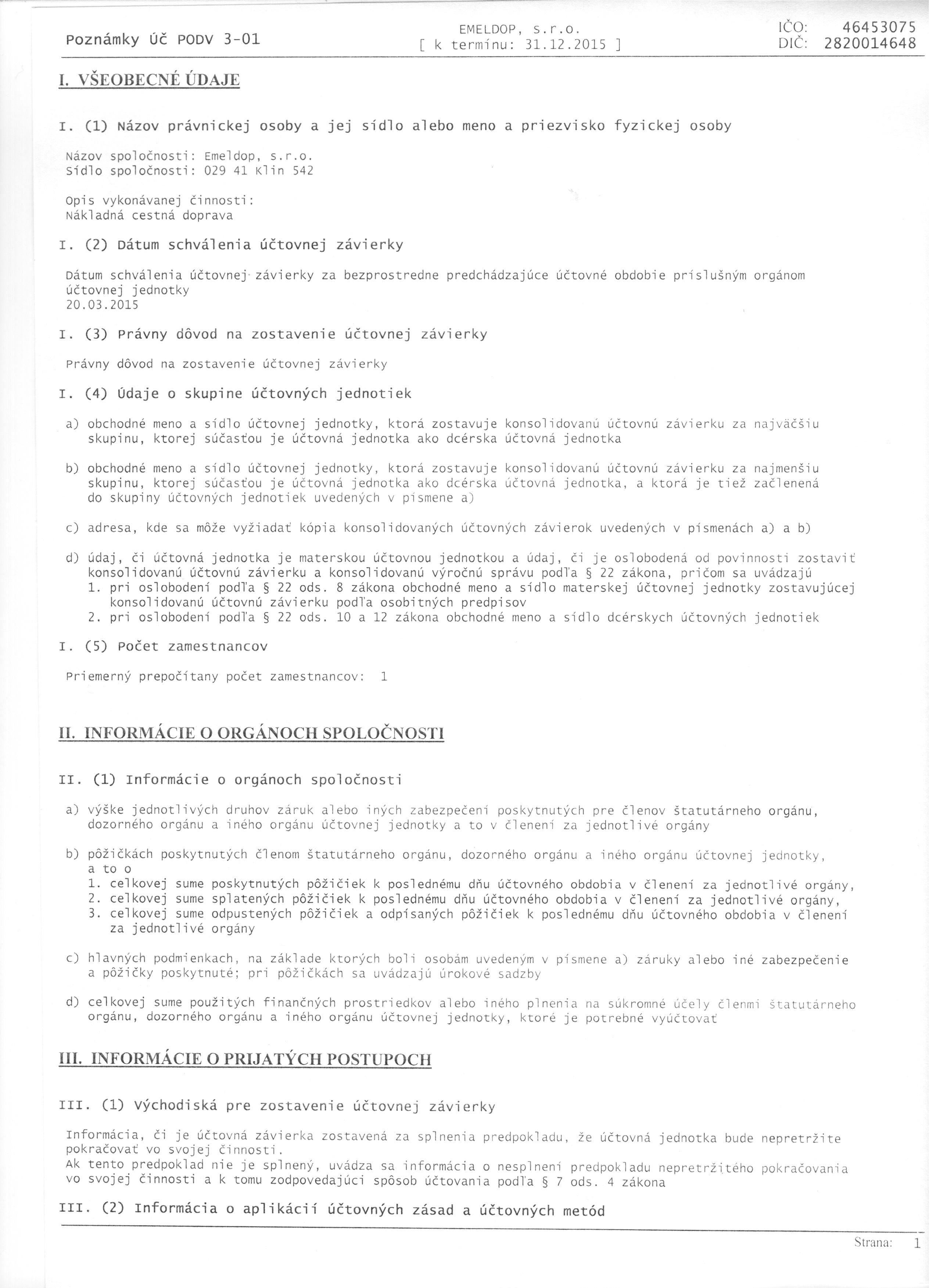 Poznámky Úč PODV 3-01

EMELDOP, s.r.o.
[ k termínu: 31.12.2015 ]

IČO: 46453075
DIČ: 2820014648

I. VŠEOBECNÉ ÚDAJE

I. (1) Názov právnickej osoby a jej sídlo alebo meno a priezvisko fyzickej osoby

Názov spoločnosti: Emeldop, s.r.o.
Sídlo spoločnosti: 029 41 Klin 542

Opis vykonávanej činnosti:
Nákladná cestná doprava

I. (2) Dátum schválenia účtovnej závierky

Dátum schválenia účtovnej závierky za bezprostredne predchádzajúce účtovné obdobie príslušným orgánom účtovnej jednotky
20.03.2015

I. (3) Právny dôvod na zostavenie účtovnej závierky

Právny dôvod na zostavenie účtovnej závierky

I. (4) Údaje o skupine účtovných jednotiek

a) obchodné meno a sídlo účtovnej jednotky, ktorá zostavuje konsolidovanú účtovnú závierku za najväčšiu skupinu, ktorej súčasťou je účtovná jednotka ako dcérska účtovná jednotka

b) obchodné meno a sídlo účtovnej jednotky, ktorá zostavuje konsolidovanú účtovnú závierku za najmenšiu skupinu, ktorej súčasťou je účtovná jednotka ako dcérska účtovná jednotka, a ktorá je tiež začlenená do skupiny účtovných jednotiek uvedených v písmene a)

c) adresa, kde sa môže vyžiadať kópia konsolidovaných účtovných závierok uvedených v písmenách a) a b)

d) údaj, či účtovná jednotka je materskou účtovnou jednotkou a údaj, či je oslobodená od povinnosti zostaviť konsolidovanú účtovnú závierku a konsolidovanú výročnú správu podľa § 22 zákona, pričom sa uvádzajú
1. pri oslobodení podľa § 22 ods. 8 zákona obchodné meno a sídlo materskej účtovnej jednotky zostavujúcej konsolidovanú účtovnú závierku podľa osobitných predpisov
2. pri oslobodení podľa § 22 ods. 10 a 12 zákona obchodné meno a sídlo dcérskych účtovných jednotiek

I. (5) Počet zamestnancov

Priemerný prepočítany počet zamestnancov: 1

II. INFORMÁCIE O ORGÁNOCH SPOLOČNOSTI

II. (1) Informácie o orgánoch spoločnosti

a) výške jednotlivých druhov záruk alebo iných zabezpečení poskytnutých pre členov štatutárneho orgánu, dozorného orgánu a iného orgánu účtovnej jednotky a to v členení za jednotlivé orgány

b) pôžičkách poskytnutých členom štatutárneho orgánu, dozorného orgánu a iného orgánu účtovnej jednotky, a to o
1. celkovej sume poskytnutých pôžičiek k poslednému dňu účtovného obdobia v členení za jednotlivé orgány,
2. celkovej sume splatených pôžičiek k poslednému dňu účtovného obdobia v členení za jednotlivé orgány,
3. celkovej sume odpustených pôžičiek a odpísaných pôžičiek k poslednému dňu účtovného obdobia v členení za jednotlivé orgány

c) hlavných podmienkach, na základe ktorých boli osobám uvedeným v písmene a) záruky alebo iné zabezpečenie a pôžičky poskytnuté; pri pôžičkách sa uvádzajú úrokové sadzby

d) celkovej sume použitých finančných prostriedkov alebo iného plnenia na súkromné účely členmi štatutárneho orgánu, dozorného orgánu a iného orgánu účtovnej jednotky, ktoré je potrebné vyúčtovať

III. INFORMÁCIE O PRIJATÝCH POSTUPOCH

III. (1) Východiská pre zostavenie účtovnej závierky

Informácia, či je účtovná závierka zostavená za splnenia predpokladu, že účtovná jednotka bude nepretržite pokračovať vo svojej činnosti.
Ak tento predpoklad nie je splnený, uvádza sa informácia o nesplnení predpokladu nepretržitého pokračovania vo svojej činnosti a k tomu zodpovedajúci spôsob účtovania podľa § 7 ods. 4 zákona

III. (2) Informácia o aplikácií účtovných zásad a účtovných metód

Strana: 1